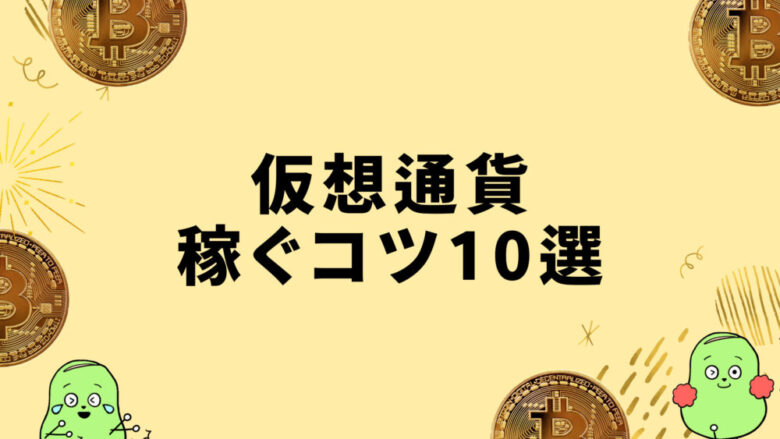 仮想通貨
稼ぐコツ10選